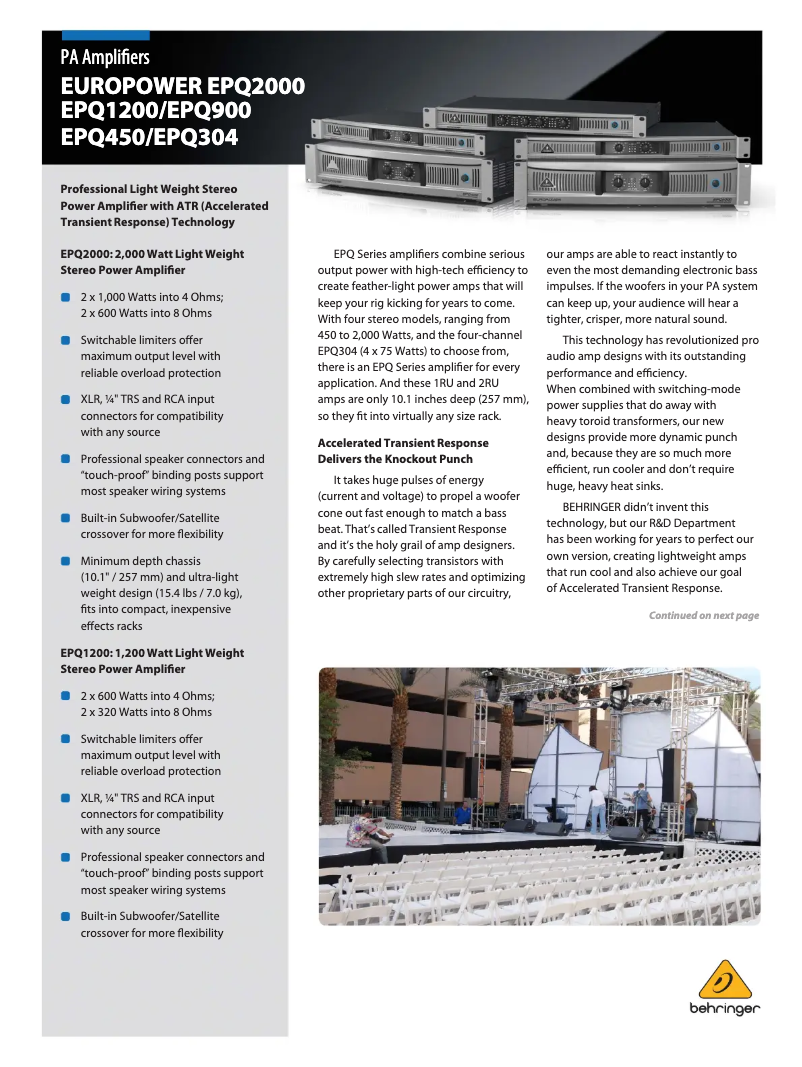 PA Amplifiers

EUROPOWER EPQ2000 EPQ1200/EPQ900 EPQ450/EPQ304

Professional Light Weight Stereo Power Amplifier with ATR (Accelerated Transient Response) Technology

EPQ2000: 2,000 Watt Light Weight Stereo Power Amplifier

2 x 1,000 Watts into 4 Ohms; 2 x 600 Watts into 8 Ohms

Switchable limiters offer maximum output level with reliable overload protection

XLR, ¼" TRS and RCA input connectors for compatibility with any source

Professional speaker connectors and "touch-proof" binding posts support most speaker wiring systems

Built-in Subwoofer/Satellite crossover for more flexibility

Minimum depth chassis (10.1" / 257 mm) and ultra-light weight design (15.4 lbs / 7.0 kg), fits into compact, inexpensive effects racks

EPQ1200: 1,200 Watt Light Weight Stereo Power Amplifier

2 x 600 Watts into 4 Ohms; 2 x 320 Watts into 8 Ohms

Switchable limiters offer maximum output level with reliable overload protection

XLR, ¼" TRS and RCA input connectors for compatibility with any source

Professional speaker connectors and "touch-proof" binding posts support most speaker wiring systems

Built-in Subwoofer/Satellite crossover for more flexibility

EPQ Series amplifiers combine serious output power with high-tech efficiency to create feather-light power amps that will keep your rig kicking for years to come. With four stereo models, ranging from 450 to 2,000 Watts, and the four-channel EPQ304 (4 x 75 Watts) to choose from, there is an EPQ Series amplifier for every application. And these 1RU and 2RU amps are only 10.1 inches deep (257 mm), so they fit into virtually any size rack.

Accelerated Transient Response Delivers the Knockout Punch

It takes huge pulses of energy (current and voltage) to propel a woofer cone out fast enough to match a bass beat. That's called Transient Response and it's the holy grail of amp designers. By carefully selecting transistors with extremely high slew rates and optimizing other proprietary parts of our circuitry, our amps are able to react instantly to even the most demanding electronic bass impulses. If the woofers in your PA system can keep up, your audience will hear a tighter, crisper, more natural sound.

This technology has revolutionized pro audio amp designs with its outstanding performance and efficiency. When combined with switching-mode power supplies that do away with heavy toroid transformers, our new designs provide more dynamic punch and, because they are so much more efficient, run cooler and don't require huge, heavy heat sinks.

BEHRINGER didn't invent this technology, but our R&D Department has been working for years to perfect our own version, creating lightweight amps that run cool and also achieve our goal of Accelerated Transient Response.

Continued on next page

behringer